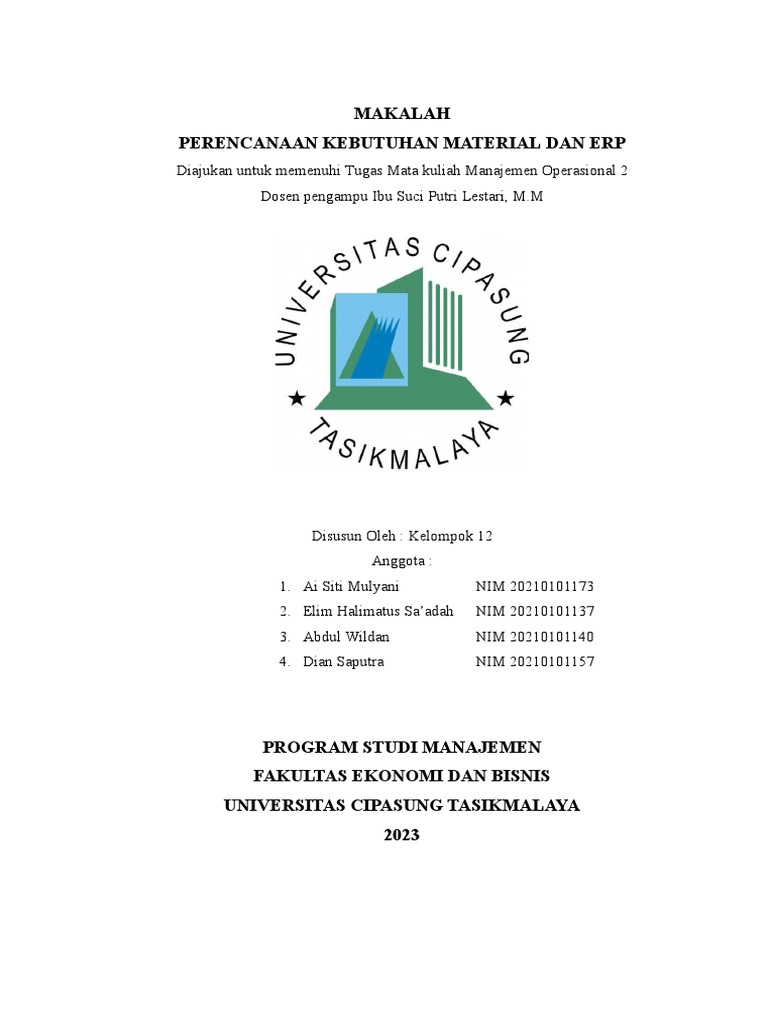 MAKALAH
PERENCANAAN KEBUTUHAN MATERIAL DAN ERP
Diajukan untuk memenuhi Tugas Mata kuliah Manajemen Operasional 2
Dosen pengampu Ibu Suci Putri Lestari, M.M

UNIVERSITAS CIPASUNG
TASIKMALAYA

Disusun Oleh : Kelompok 12
Anggota :
1. Ai Siti Mulyani NIM 20210101173
2. Elim Halimatus Sa'adah NIM 20210101137
3. Abdul Wildan NIM 20210101140
4. Dian Saputra NIM 20210101157

PROGRAM STUDI MANAJEMEN
FAKULTAS EKONOMI DAN BISNIS
UNIVERSITAS CIPASUNG TASIKMALAYA
2023